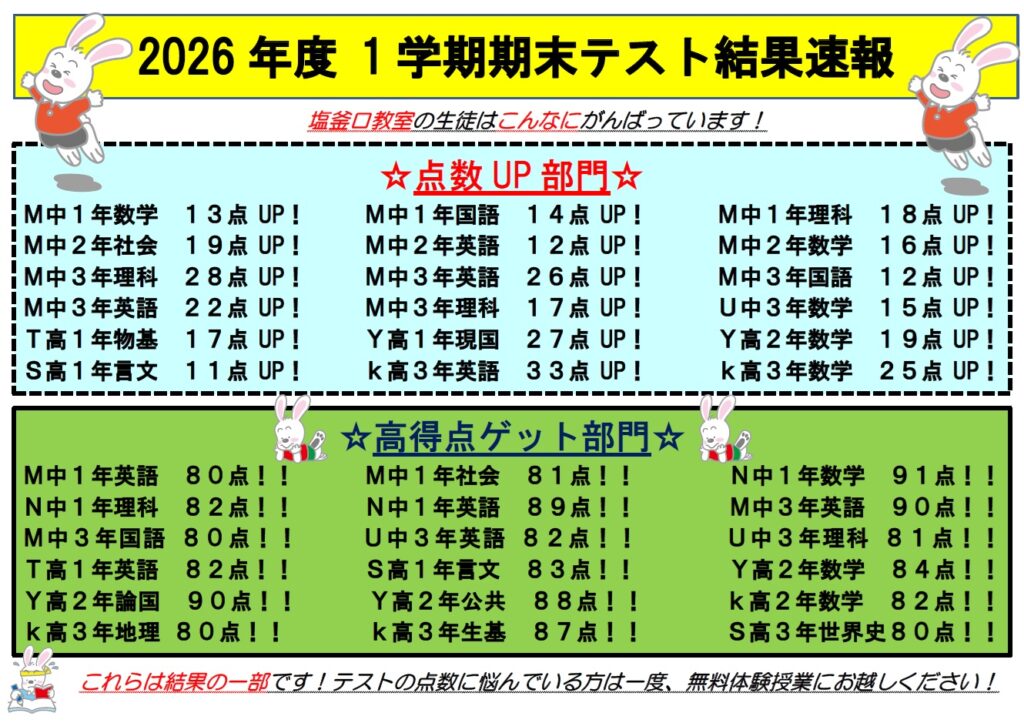 2026年度 1学期期末テスト結果速報

塩釜口教室の生徒はこんなにがんばっています！

☆点数UP部門☆

M中1年数学 13点UP！
M中2年社会 19点UP！
M中3年理科 28点UP！
M中3年英語 22点UP！
T高1年物基 17点UP！
S高1年言文 11点UP！

M中1年国語 14点UP！
M中2年英語 12点UP！
M中3年英語 26点UP！
M中3年理科 17点UP！
Y高1年現国 27点UP！
k高3年英語 33点UP！

M中1年理科 18点UP！
M中2年数学 16点UP！
M中3年国語 12点UP！
U中3年数学 15点UP！
Y高2年数学 19点UP！
k高3年数学 25点UP！

☆高得点ゲット部門☆

M中1年英語 80点！！
N中1年理科 82点！！
M中3年国語 80点！！
T高1年英語 82点！！
Y高2年論国 90点！！
k高3年地理 80点！！

M中1年社会 81点！！
N中1年英語 89点！！
U中3年英語 82点！！
S高1年言文 83点！！
Y高2年公共 88点！！
k高3年生基 87点！！

N中1年数学 91点！！
M中3年英語 90点！！
U中3年理科 81点！！
Y高2年数学 84点！！
k高2年数学 82点！！
S高3年世界史80点！！

これらは結果の一部です！テストの点数に悩んでいる方は一度、無料体験授業にお越しください！